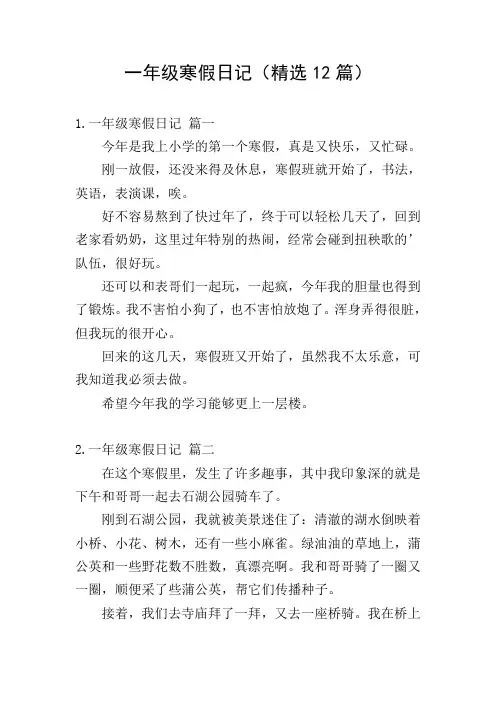 一年级寒假日记（精选 12 篇）

1. 一年级寒假日记 篇一

今年是我上小学的第一个寒假，真是又快乐，又忙碌。

刚一放假，还没来得及休息，寒假班就开始了，书法，英语，表演课，唉。

好不容易熬到了快过年了，终于可以轻松几天了，回到老家看奶奶，这里过年特别的热闹，经常会碰到扭秧歌的’队伍，很好玩。

还可以和表哥们一起玩，一起疯，今年我的胆量也得到了锻炼。我不害怕小狗了，也不害怕放炮了。浑身弄得很脏，但我玩的很开心。

回来的这几天，寒假班又开始了，虽然我不太乐意，可我知道我必须去做。

希望今年我的学习能够更上一层楼。

2. 一年级寒假日记 篇二

在这个寒假里，发生了许多趣事，其中我印象深的就是下午和哥哥一起去石湖公园骑车了。

刚到石湖公园，我就被美景迷住了：清澈的湖水倒映着小桥、小花、树木，还有一些小麻雀。绿油油的草地上，蒲公英和一些野花数不胜数，真漂亮啊。我和哥哥骑了一圈又一圈，顺便采了些蒲公英，帮它们传播种子。

接着，我们去寺庙拜了一拜，又去一座桥骑。我在桥上